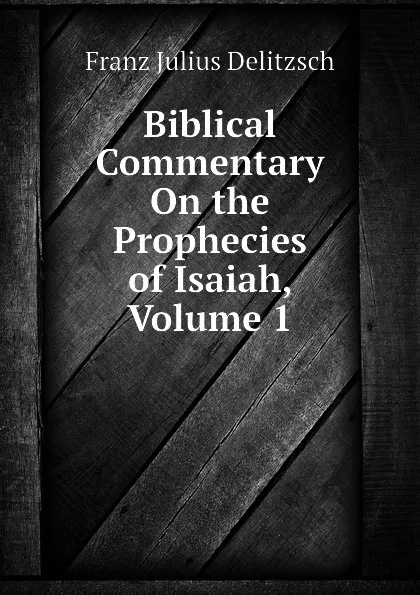 Franz Julius Delitzsch

Biblical Commentary On the Prophecies of Isaiah, Volume 1